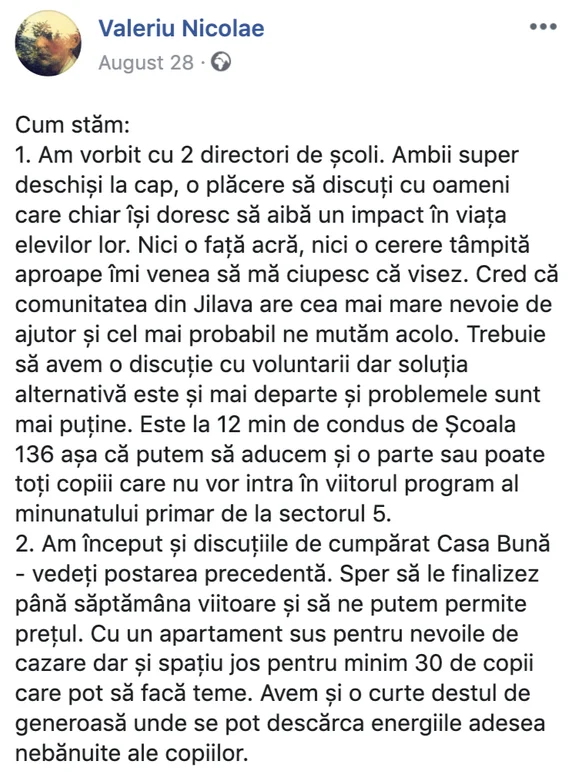 Valeriu Nicolae
August 28 ·

Cum stăm:
1. Am vorbit cu 2 directori de școli. Ambii super deschiși la cap, o plăcere să discuți cu oameni care chiar își doresc să aibă un impact în viața elevilor lor. Nici o față acră, nici o cerere tâmpită aproape îmi venea să mă ciupesc că visez. Cred că comunitatea din Jilava are cea mai mare nevoie de ajutor și cel mai probabil ne mutăm acolo. Trebuie să avem o discuție cu voluntarii dar soluția alternativă este și mai departe și problemele sunt mai puține. Este la 12 min de condus de Școala 136 așa că putem să aducem și o parte sau poate toți copiii care nu vor intra în viitorul program al minunatului primar de la sectorul 5.
2. Am început și discuțiile de cumpărat Casa Bună - vedeți postarea precedentă. Sper să le finalizez până săptămâna viitoare și să ne putem permite prețul. Cu un apartament sus pentru nevoile de cazare dar și spațiu jos pentru minim 30 de copii care pot să facă teme. Avem și o curte destul de generoasă unde se pot descărca energiile adesea nebănuite ale copiilor.